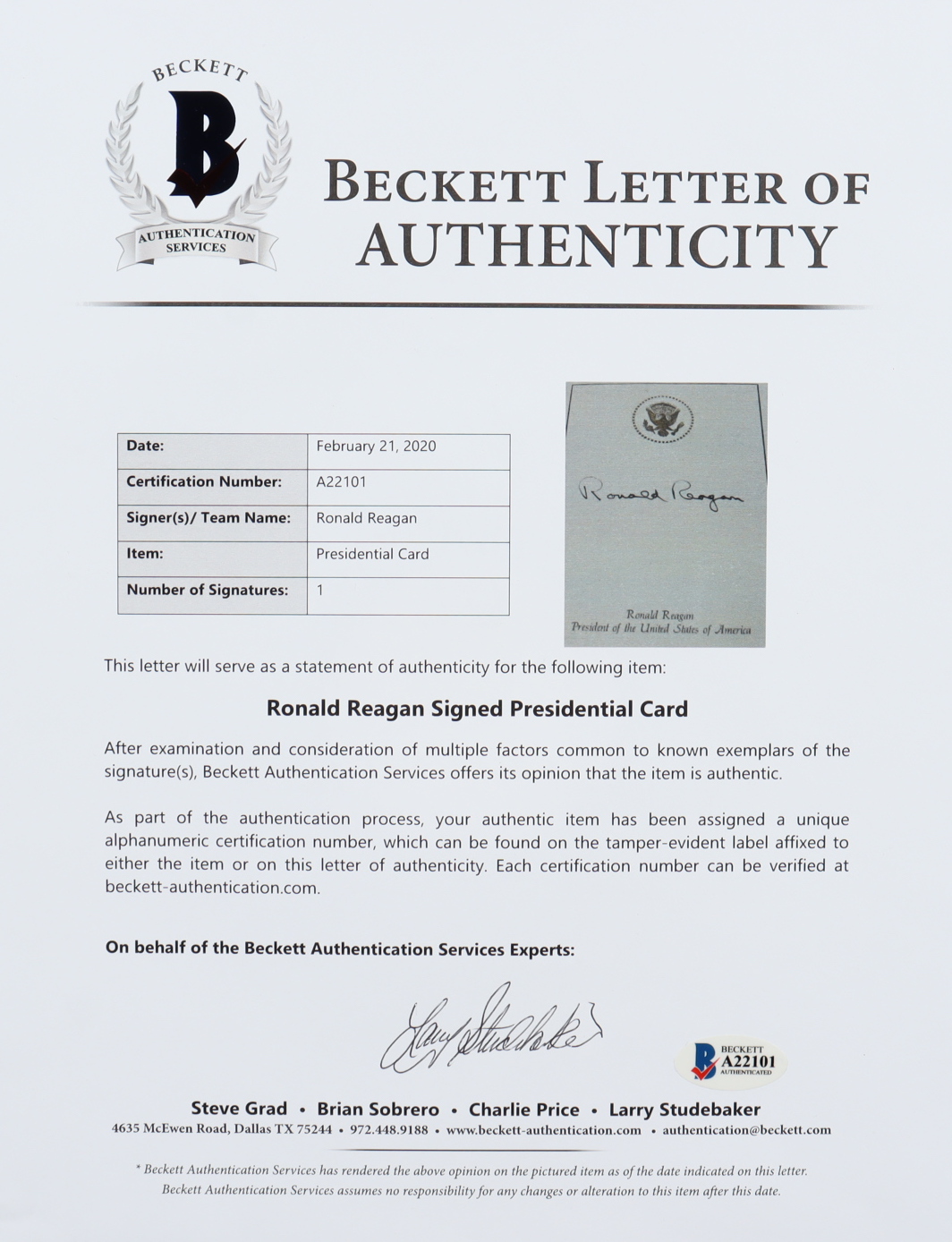 BECKETT
B
AUTHENTICATION SERVICES

BECKETT LETTER OF AUTHENTICITY

| Date: | February 21, 2020 |
|---|---|
| Certification Number: | A22101 |
| Signer(s)/ Team Name: | Ronald Reagan |
| Item: | Presidential Card |
| Number of Signatures: | 1 |

Ronald Reagan

Ronald Reagan
President of the United States of America

This letter will serve as a statement of authenticity for the following item:

Ronald Reagan Signed Presidential Card

After examination and consideration of multiple factors common to known exemplars of the signature(s), Beckett Authentication Services offers its opinion that the item is authentic.

As part of the authentication process, your authentic item has been assigned a unique alphanumeric certification number, which can be found on the tamper-evident label affixed to either the item or on this letter of authenticity. Each certification number can be verified at beckett-authentication.com.

On behalf of the Beckett Authentication Services Experts:

Larry Studebaker

BECKETT
A22101
AUTHENTICATED

Steve Grad • Brian Sobrero • Charlie Price • Larry Studebaker
4635 McEwen Road, Dallas TX 75244 • 972.448.9188 • www.beckett-authentication.com • authentication@beckett.com

* Beckett Authentication Services has rendered the above opinion on the pictured item as of the date indicated on this letter. Beckett Authentication Services assumes no responsibility for any changes or alteration to this item after this date.